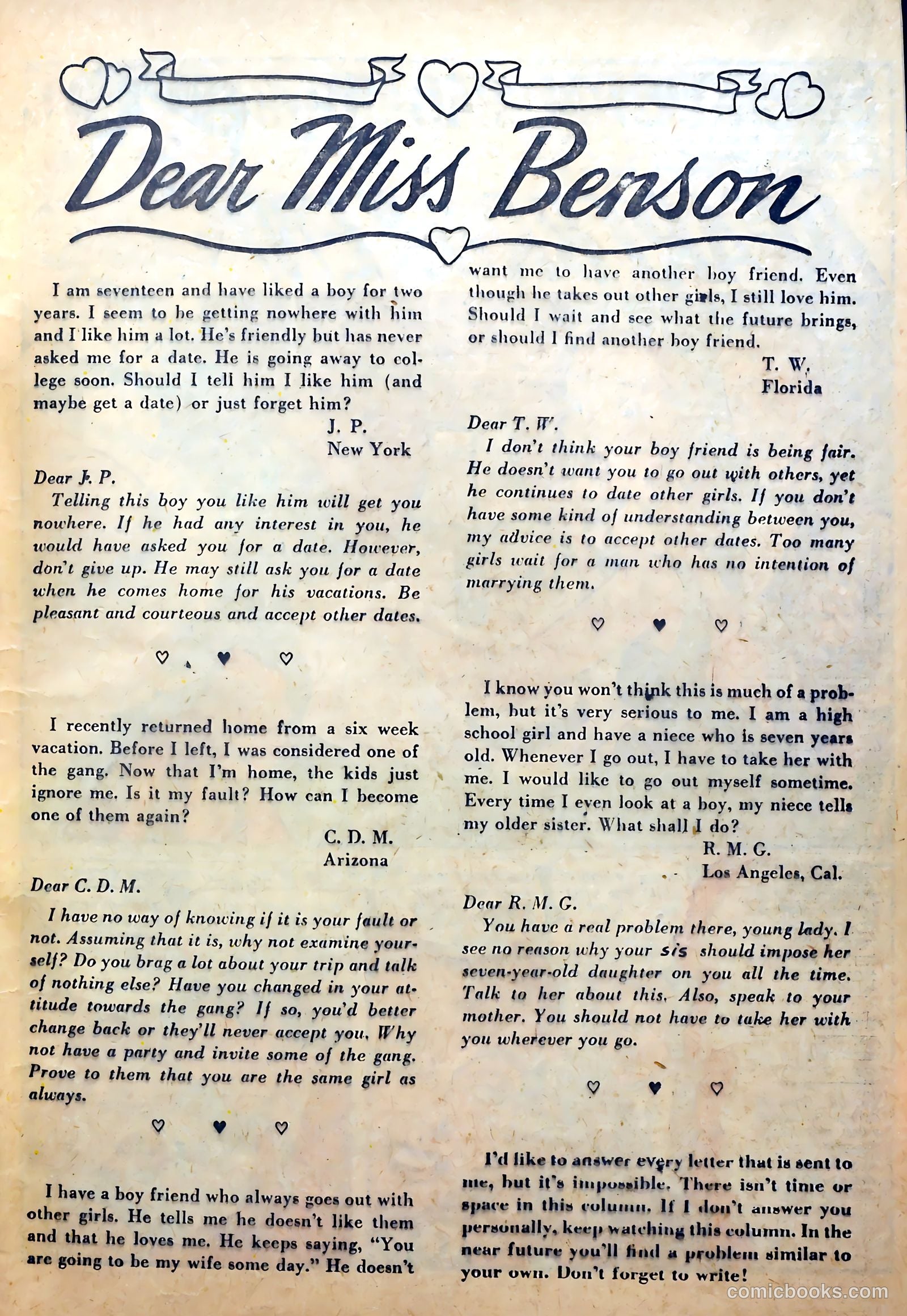 Dear Miss Benson

I am seventeen and have liked a boy for two years. I seem to be getting nowhere with him and I like him a lot. He's friendly but has never asked me for a date. He is going away to college soon. Should I tell him I like him (and maybe get a date) or just forget him?

J. P.
New York

Dear J. P.
Telling this boy you like him will get you nowhere. If he had any interest in you, he would have asked you for a date. However, don't give up. He may still ask you for a date when he comes home for his vacations. Be pleasant and courteous and accept other dates.

♡ ♥ ♡

I recently returned home from a six week vacation. Before I left, I was considered one of the gang. Now that I'm home, the kids just ignore me. Is it my fault? How can I become one of them again?

C. D. M.
Arizona

Dear C. D. M.
I have no way of knowing if it is your fault or not. Assuming that it is, why not examine yourself? Do you brag a lot about your trip and talk of nothing else? Have you changed in your attitude towards the gang? If so, you'd better change back or they'll never accept you. Why not have a party and invite some of the gang. Prove to them that you are the same girl as always.

♡ ♥ ♡

I have a boy friend who always goes out with other girls. He tells me he doesn't like them and that he loves me. He keeps saying, "You are going to be my wife some day." He doesn't want me to have another boy friend. Even though he takes out other girls, I still love him. Should I wait and see what the future brings, or should I find another boy friend.

T. W.
Florida

Dear T. W.
I don't think your boy friend is being fair. He doesn't want you to go out with others, yet he continues to date other girls. If you don't have some kind of understanding between you, my advice is to accept other dates. Too many girls wait for a man who has no intention of marrying them.

♡ ♥ ♡

I know you won't think this is much of a problem, but it's very serious to me. I am a high school girl and have a niece who is seven years old. Whenever I go out, I have to take her with me. I would like to go out myself sometime. Every time I even look at a boy, my niece tells my older sister. What shall I do?

R. M. G.
Los Angeles, Cal.

Dear R. M. G.
You have a real problem there, young lady. I see no reason why your sis should impose her seven-year-old daughter on you all the time. Talk to her about this. Also, speak to your mother. You should not have to take her with you wherever you go.

♡ ♥ ♡

I'd like to answer every letter that is sent to me, but it's impossible. There isn't time or space in this column. If I don't answer you personally, keep watching this column. In the near future you'll find a problem similar to your own. Don't forget to write!

comicbooks.com